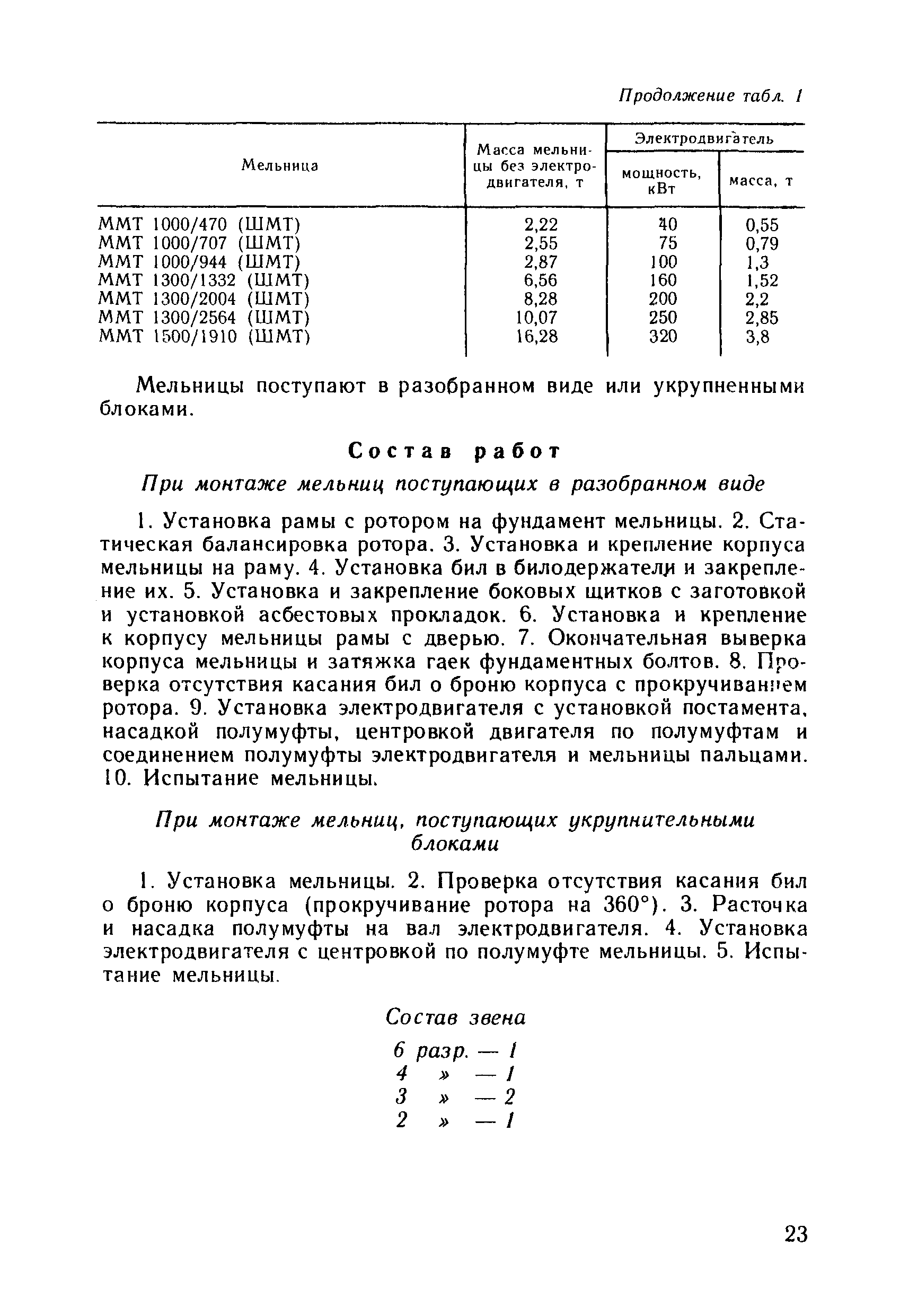 Продолжение табл. 1

| Мельница | Масса мельницы без электродвигателя, т | Электродвигатель мощность, кВт | Электродвигатель масса, т |
|---|---|---|---|
| ММТ 1000/470 (ШМТ) | 2,22 | 40 | 0,55 |
| ММТ 1000/707 (ШМТ) | 2,55 | 75 | 0,79 |
| ММТ 1000/944 (ШМТ) | 2,87 | 100 | 1,3 |
| ММТ 1300/1332 (ШМТ) | 6,56 | 160 | 1,52 |
| ММТ 1300/2004 (ШМТ) | 8,28 | 200 | 2,2 |
| ММТ 1300/2564 (ШМТ) | 10,07 | 250 | 2,85 |
| ММТ 1500/1910 (ШМТ) | 16,28 | 320 | 3,8 |

Мельницы поступают в разобранном виде или укрупненными блоками.

Состав работ

При монтаже мельниц поступающих в разобранном виде

1. Установка рамы с ротором на фундамент мельницы. 2. Статическая балансировка ротора. 3. Установка и крепление корпуса мельницы на раму. 4. Установка бил в билодержатели и закрепление их. 5. Установка и закрепление боковых щитков с заготовкой и установкой асбестовых прокладок. 6. Установка и крепление к корпусу мельницы рамы с дверью. 7. Окончательная выверка корпуса мельницы и затяжка гаек фундаментных болтов. 8. Проверка отсутствия касания бил о броню корпуса с прокручиванием ротора. 9. Установка электродвигателя с установкой постамента, насадкой полумуфты, центровкой двигателя по полумуфтам и соединением полумуфты электродвигателя и мельницы пальцами. 10. Испытание мельницы.

При монтаже мельниц, поступающих укрупнительными блоками

1. Установка мельницы. 2. Проверка отсутствия касания бил о броню корпуса (прокручивание ротора на 360°). 3. Расточка и насадка полумуфты на вал электродвигателя. 4. Установка электродвигателя с центровкой по полумуфте мельницы. 5. Испытание мельницы.

Состав звена

6 разр. — 1
4 » — 1
3 » — 2
2 » — 1

23